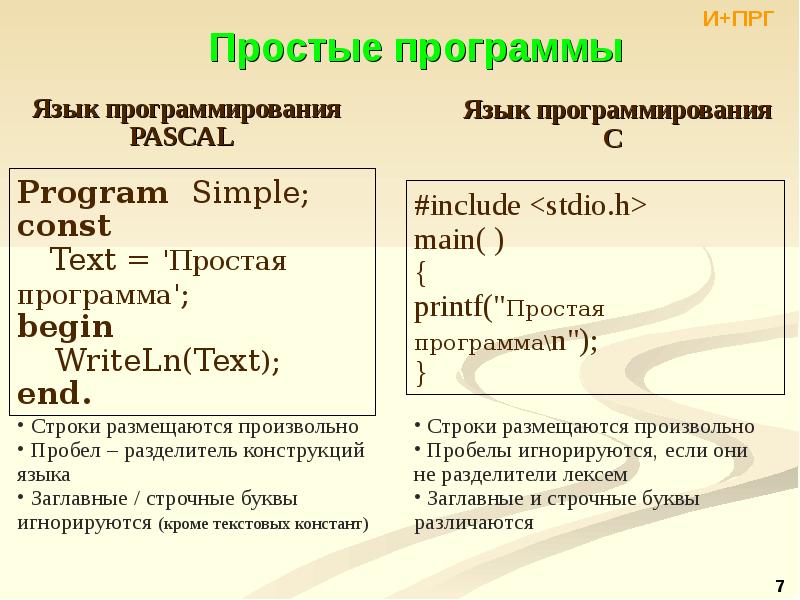 И+ПРГ

Простые программы

Язык программирования PASCAL

Program Simple;
const
Text = 'Простая программа';
begin
WriteLn(Text);
end.

• Строки размещаются произвольно
• Пробел – разделитель конструкций языка
• Заглавные / строчные буквы игнорируются (кроме текстовых констант)

Язык программирования C

#include <stdio.h>
main( )
{
printf("Простая программа\n");
}

• Строки размещаются произвольно
• Пробелы игнорируются, если они не разделители лексем
• Заглавные и строчные буквы различаются

7